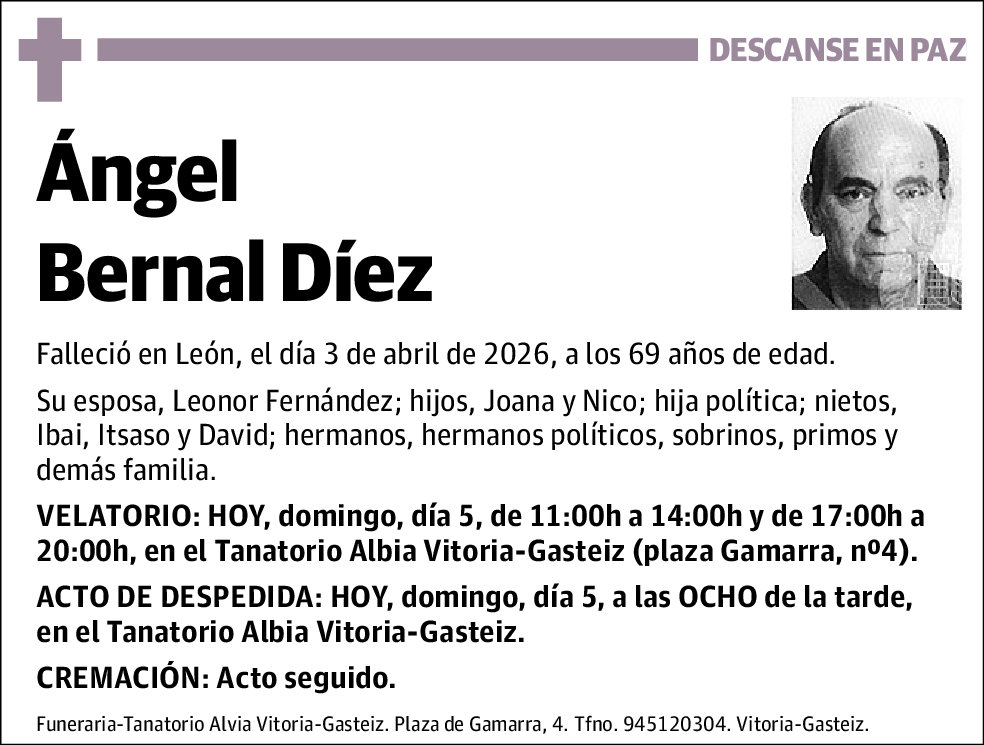 DESCANSE EN PAZ

Ángel
Bernal Díez

Falleció en León, el día 3 de abril de 2026, a los 69 años de edad.

Su esposa, Leonor Fernández; hijos, Joana y Nico; hija política; nietos, Ibai, Itsaso y David; hermanos, hermanos políticos, sobrinos, primos y demás familia.

VELATORIO: HOY, domingo, día 5, de 11:00h a 14:00h y de 17:00h a 20:00h, en el Tanatorio Albia Vitoria-Gasteiz (plaza Gamarra, nº4).

ACTO DE DESPEDIDA: HOY, domingo, día 5, a las OCHO de la tarde, en el Tanatorio Albia Vitoria-Gasteiz.

CREMACIÓN: Acto seguido.

Funeraria-Tanatorio Alvia Vitoria-Gasteiz. Plaza de Gamarra, 4. Tfno. 945120304. Vitoria-Gasteiz.